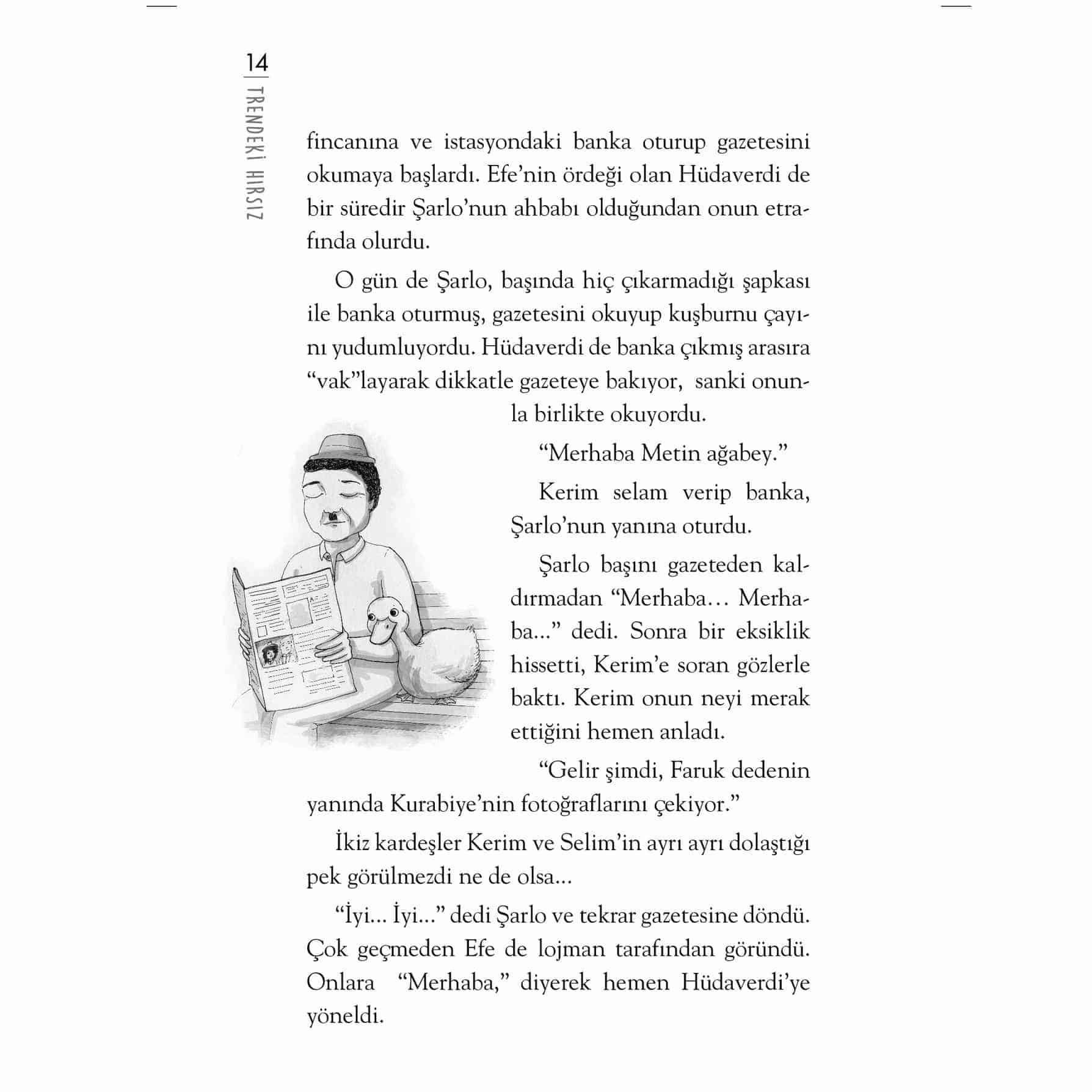 14

TRENDEKİ HIRSIZ

fincanına ve istasyondaki banka oturup gazetesini okumaya başlardı. Efe'nin ördeği olan Hüdaverdi de bir süredir Şarlo'nun ahbabı olduğundan onun etrafında olurdu.

O gün de Şarlo, başında hiç çıkarmadığı şapkası ile banka oturmuş, gazetesini okuyup kuşburnu çayını yudumluyordu. Hüdaverdi de banka çıkmış arasıra "vak"layarak dikkatle gazeteye bakıyor, sanki onunla birlikte okuyordu.

"Merhaba Metin ağabey."

Kerim selam verip banka, Şarlo'nun yanına oturdu.

Şarlo başını gazeteden kaldırmadan "Merhaba… Merhaba..." dedi. Sonra bir eksiklik hissetti, Kerim'e soran gözlerle baktı. Kerim onun neyi merak ettiğini hemen anladı.

"Gelir şimdi, Faruk dedenin yanında Kurabiye'nin fotoğraflarını çekiyor."

İkiz kardeşler Kerim ve Selim'in ayrı ayrı dolaştığı pek görülmezdi ne de olsa…

"İyi… İyi..." dedi Şarlo ve tekrar gazetesine döndü. Çok geçmeden Efe de lojman tarafından göründü. Onlara "Merhaba," diyerek hemen Hüdaverdi'ye yöneldi.